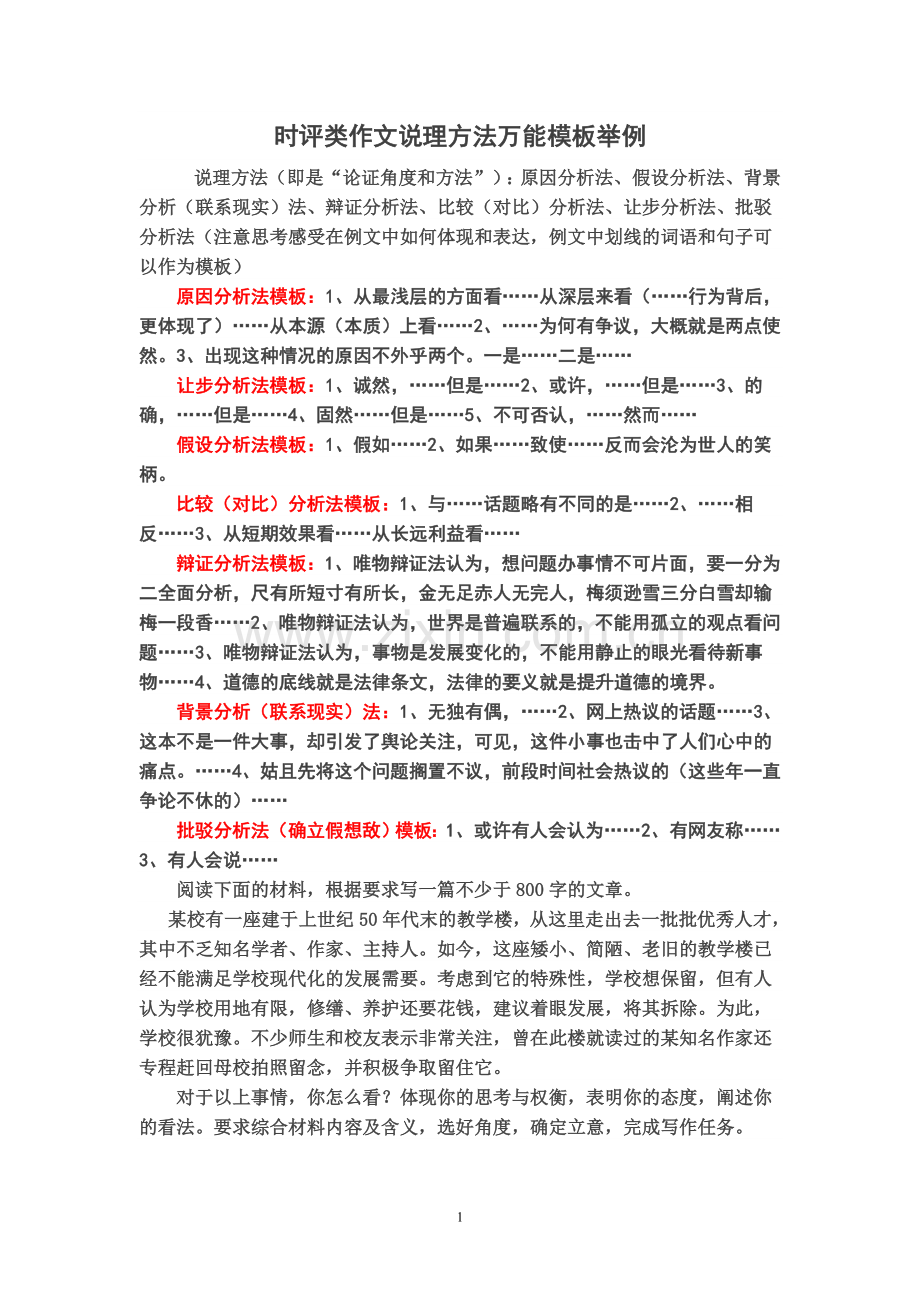 时评类作文说理方法万能模板举例

说理方法（即是“论证角度和方法”）：原因分析法、假设分析法、背景分析（联系现实）法、辩证分析法、比较（对比）分析法、让步分析法、批驳分析法（注意思考感受在例文中如何体现和表达，例文中划线的词语和句子可以作为模板）

原因分析法模板：1、从最浅层的方面看……从深层来看（……行为背后，更体现了）……从本源（本质）上看……2、……为何有争议，大概就是两点使然。3、出现这种情况的原因不外乎两个。一是……二是……

让步分析法模板：1、诚然，……但是……2、或许，……但是……3、的确，……但是……4、固然……但是……5、不可否认，……然而……

假设分析法模板：1、假如……2、如果……致使……反而会沦为世人的笑柄。

比较（对比）分析法模板：1、与……话题略有不同的是……2、……相反……3、从短期效果看……从长远利益看……

辩证分析法模板：1、唯物辩证法认为，想问题办事情不可片面，要一分为二全面分析，尺有所短寸有所长，金无足赤人无完人，梅须逊雪三分白雪却输梅一段香……2、唯物辩证法认为，世界是普遍联系的，不能用孤立的观点看问题……3、唯物辩证法认为，事物是发展变化的，不能用静止的眼光看待新事物……4、道德的底线就是法律条文，法律的要义就是提升道德的境界。

背景分析（联系现实）法：1、无独有偶，……2、网上热议的话题……3、这本不是一件大事，却引发了舆论关注，可见，这件小事也击中了人们心中的痛点。……4、姑且先将这个问题搁置不议，前段时间社会热议的（这些年一直争论不休的）……

批驳分析法（确立假想敌）模板：1、或许有人会认为……2、有网友称……3、有人会说……

阅读下面的材料，根据要求写一篇不少于800字的文章。

某校有一座建于上世纪50年代末的教学楼，从这里走出去一批批优秀人才，其中不乏知名学者、作家、主持人。如今，这座矮小、简陋、老旧的教学楼已经不能满足学校现代化的发展需要。考虑到它的特殊性，学校想保留，但有人认为学校用地有限，修缮、养护还要花钱，建议着眼发展，将其拆除。为此，学校很犹豫。不少师生和校友表示非常关注，曾在此楼就读过的某知名作家还专程赶回母校拍照留念，并积极争取留住它。

对于以上事情，你怎么看？体现你的思考与权衡，表明你的态度，阐述你的看法。要求综合材料内容及含义，选好角度，确定立意，完成写作任务。

1

www.zixin.com.cn